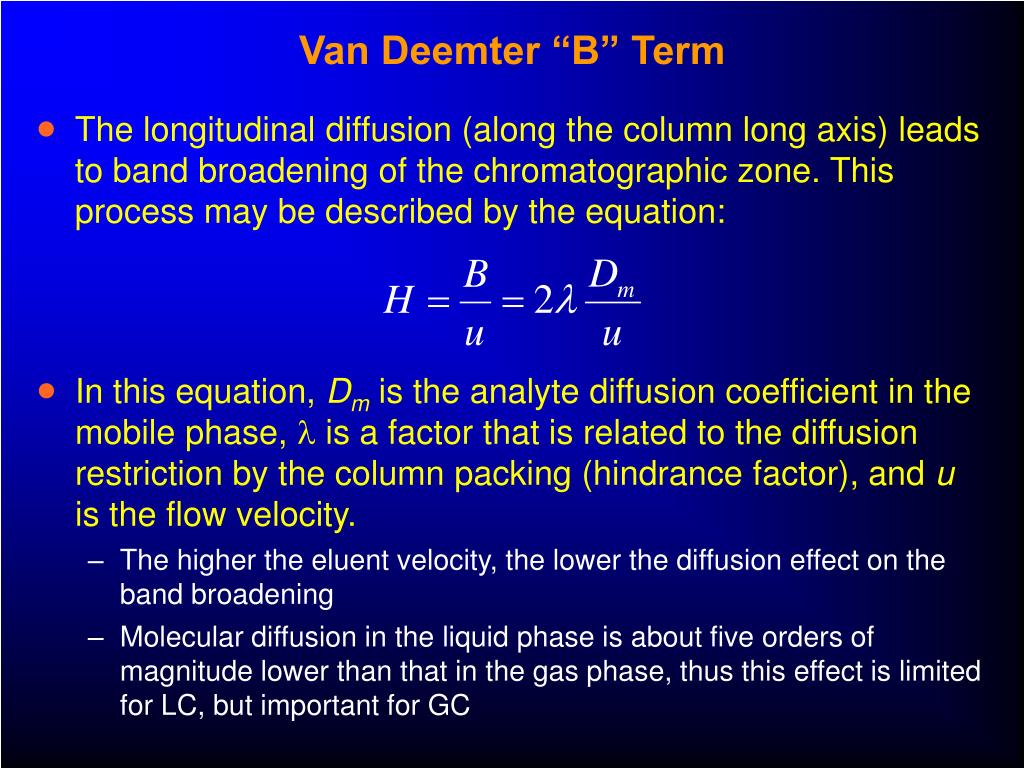 Van Deemter “B” Term

• The longitudinal diffusion (along the column long axis) leads to band broadening of the chromatographic zone. This process may be described by the equation:

$H = \frac{B}{u} = 2\lambda \frac{D_m}{u}$

• In this equation, $D_m$ is the analyte diffusion coefficient in the mobile phase, $\lambda$ is a factor that is related to the diffusion restriction by the column packing (hindrance factor), and $u$ is the flow velocity.
– The higher the eluent velocity, the lower the diffusion effect on the band broadening
– Molecular diffusion in the liquid phase is about five orders of magnitude lower than that in the gas phase, thus this effect is limited for LC, but important for GC